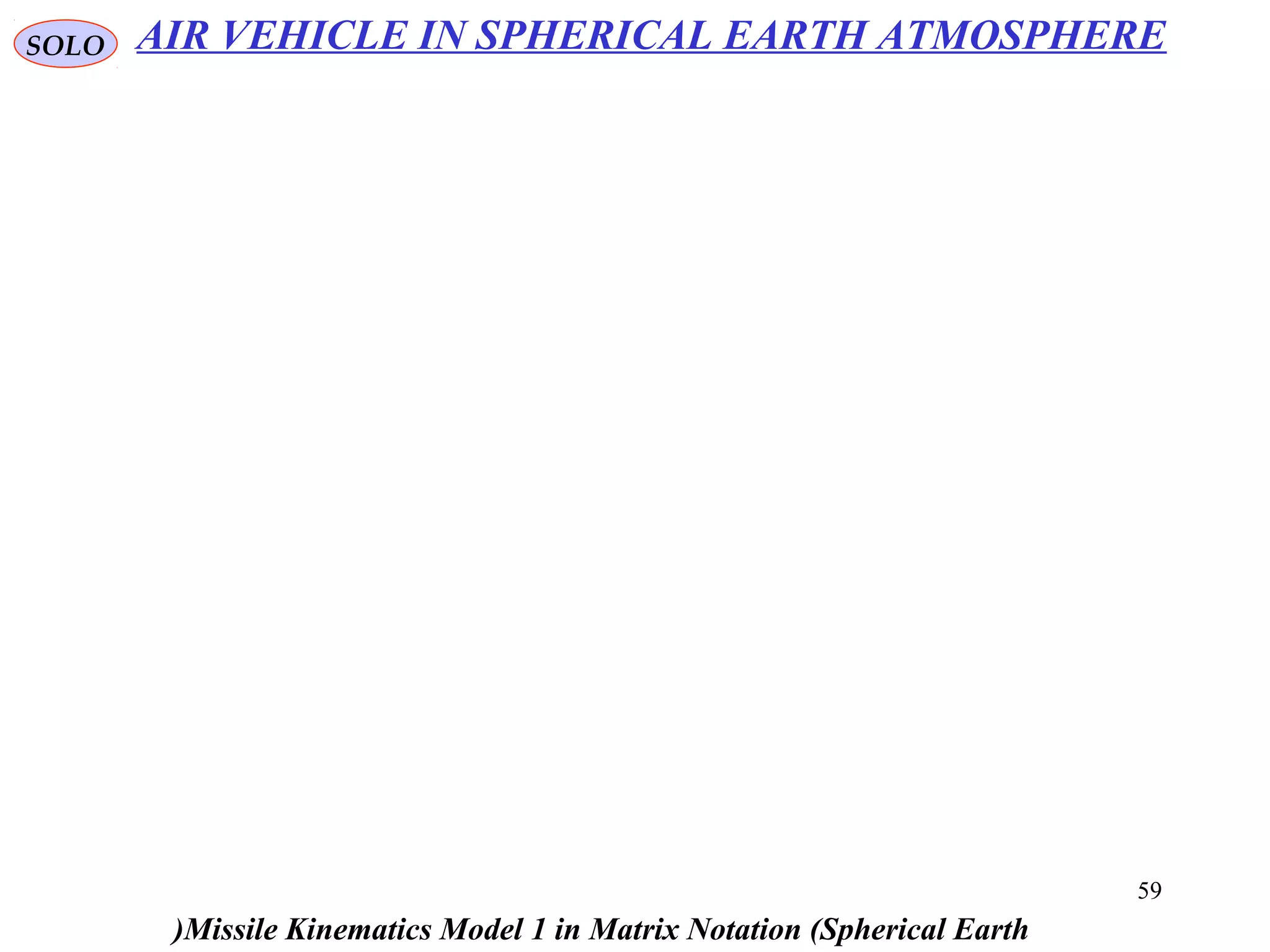 SOLO

AIR VEHICLE IN SPHERICAL EARTH ATMOSPHERE

59

)Missile Kinematics Model 1 in Matrix Notation (Spherical Earth